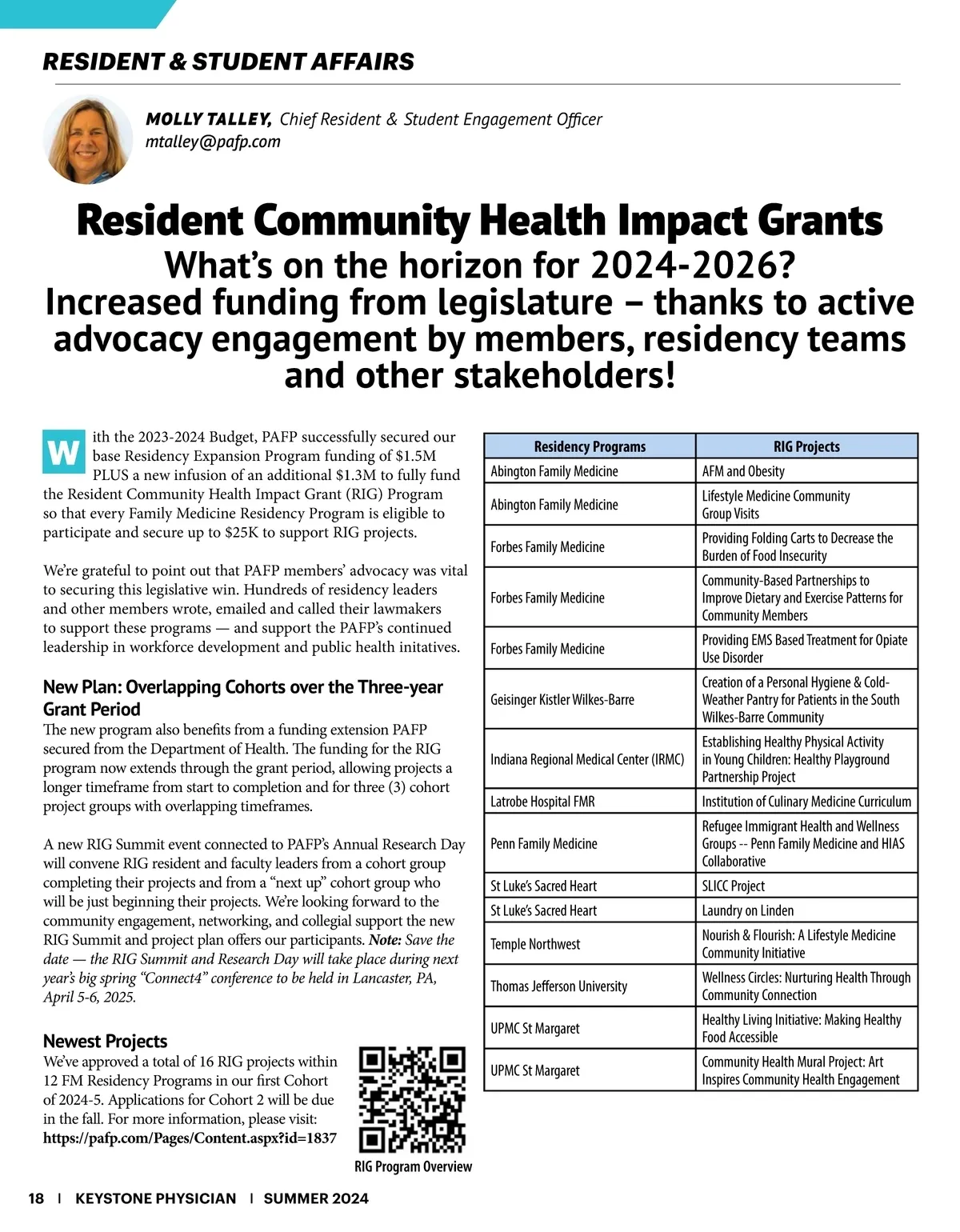 RESIDENT & STUDENT AFFAIRS

MOLLY TALLEY, Chief Resident & Student Engagement Officer
mtalley@pafp.com

Resident Community Health Impact Grants
What's on the horizon for 2024-2026?
Increased funding from legislature – thanks to active advocacy engagement by members, residency teams and other stakeholders!

With the 2023-2024 Budget, PAFP successfully secured our base Residency Expansion Program funding of $1.5M PLUS a new infusion of an additional $1.3M to fully fund the Resident Community Health Impact Grant (RIG) Program so that every Family Medicine Residency Program is eligible to participate and secure up to $25K to support RIG projects.

We're grateful to point out that PAFP members' advocacy was vital to securing this legislative win. Hundreds of residency leaders and other members wrote, emailed and called their lawmakers to support these programs — and support the PAFP's continued leadership in workforce development and public health initatives.

New Plan: Overlapping Cohorts over the Three-year Grant Period
The new program also benefits from a funding extension PAFP secured from the Department of Health. The funding for the RIG program now extends through the grant period, allowing projects a longer timeframe from start to completion and for three (3) cohort project groups with overlapping timeframes.

A new RIG Summit event connected to PAFP's Annual Research Day will convene RIG resident and faculty leaders from a cohort group completing their projects and from a "next up" cohort group who will be just beginning their projects. We're looking forward to the community engagement, networking, and collegial support the new RIG Summit and project plan offers our participants. Note: Save the date — the RIG Summit and Research Day will take place during next year's big spring "Connect4" conference to be held in Lancaster, PA, April 5-6, 2025.

Newest Projects
We've approved a total of 16 RIG projects within 12 FM Residency Programs in our first Cohort of 2024-5. Applications for Cohort 2 will be due in the fall. For more information, please visit: https://pafp.com/Pages/Content.aspx?id=1837

RIG Program Overview

| Residency Programs | RIG Projects |
|---|---|
| Abington Family Medicine | AFM and Obesity |
| Abington Family Medicine | Lifestyle Medicine Community Group Visits |
| Forbes Family Medicine | Providing Folding Carts to Decrease the Burden of Food Insecurity |
| Forbes Family Medicine | Community-Based Partnerships to Improve Dietary and Exercise Patterns for Community Members |
| Forbes Family Medicine | Providing EMS Based Treatment for Opiate Use Disorder |
| Geisinger Kistler Wilkes-Barre | Creation of a Personal Hygiene & Cold-Weather Pantry for Patients in the South Wilkes-Barre Community |
| Indiana Regional Medical Center (IRMC) | Establishing Healthy Physical Activity in Young Children: Healthy Playground Partnership Project |
| Latrobe Hospital FMR | Institution of Culinary Medicine Curriculum |
| Penn Family Medicine | Refugee Immigrant Health and Wellness Groups -- Penn Family Medicine and HIAS Collaborative |
| St Luke's Sacred Heart | SLICC Project |
| St Luke's Sacred Heart | Laundry on Linden |
| Temple Northwest | Nourish & Flourish: A Lifestyle Medicine Community Initiative |
| Thomas Jefferson University | Wellness Circles: Nurturing Health Through Community Connection |
| UPMC St Margaret | Healthy Living Initiative: Making Healthy Food Accessible |
| UPMC St Margaret | Community Health Mural Project: Art Inspires Community Health Engagement |

18 | KEYSTONE PHYSICIAN | SUMMER 2024